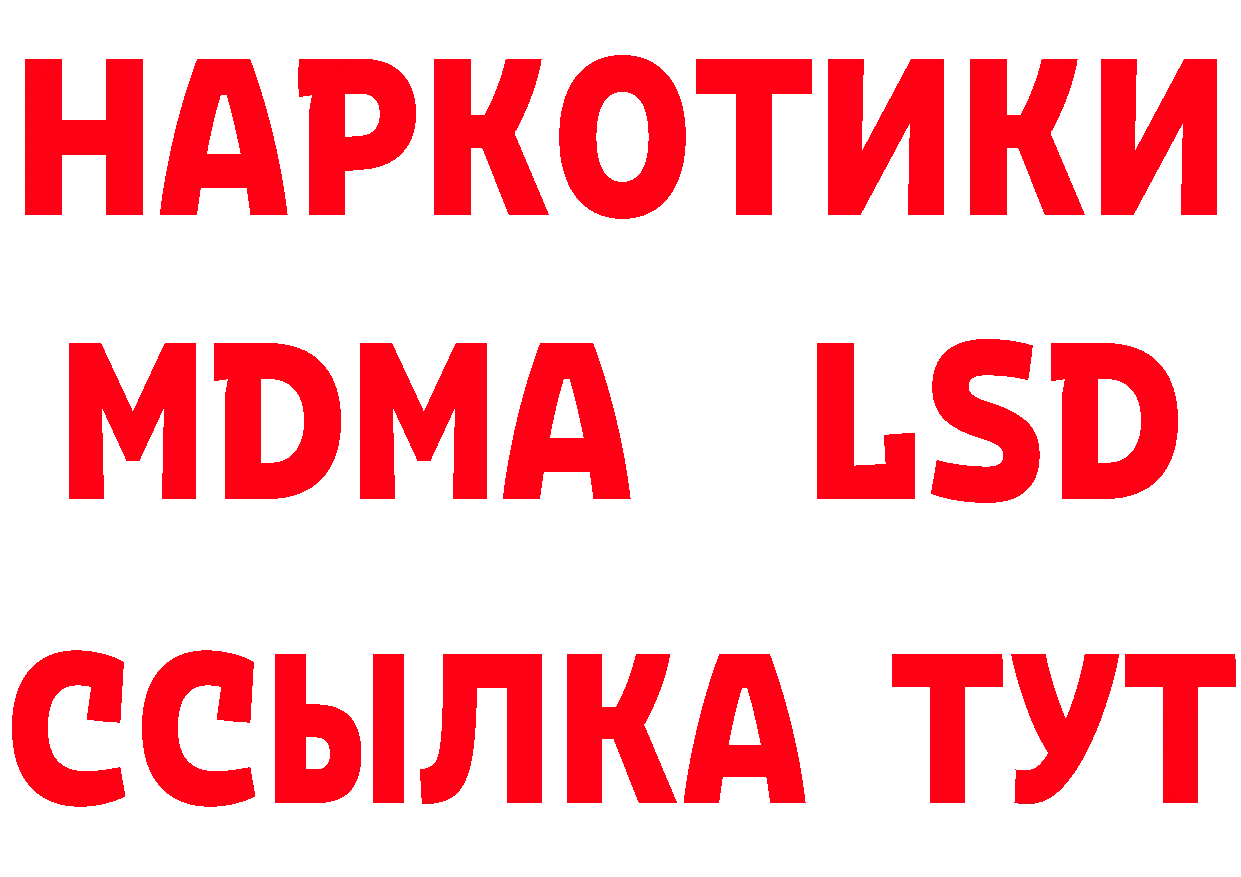 НАРКОТИКИ
MDMA LSD
ССЫЛКА ТУТ